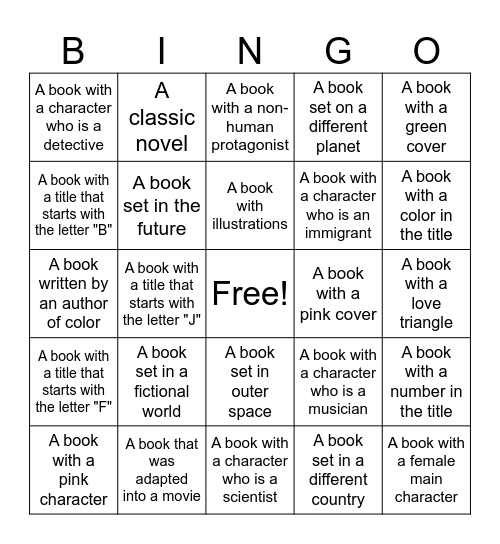 | B | I | N | G | O |
|---|---|---|---|---|
| A book with a character who is a detective | A classic novel | A book with a non-human protagonist | A book set on a different planet | A book with a green cover |
| A book with a title that starts with the letter "B" | A book set in the future | A book with illustrations | A book with a character who is an immigrant | A book with a color in the title |
| A book written by an author of color | A book with a title that starts with the letter "J" | Free! | A book with a pink cover | A book with a love triangle |
| A book with a title that starts with the letter "F" | A book set in a fictional world | A book set in outer space | A book with a character who is a musician | A book with a number in the title |
| A book with a pink character | A book that was adapted into a movie | A book with a character who is a scientist | A book set in a different country | A book with a female main character |